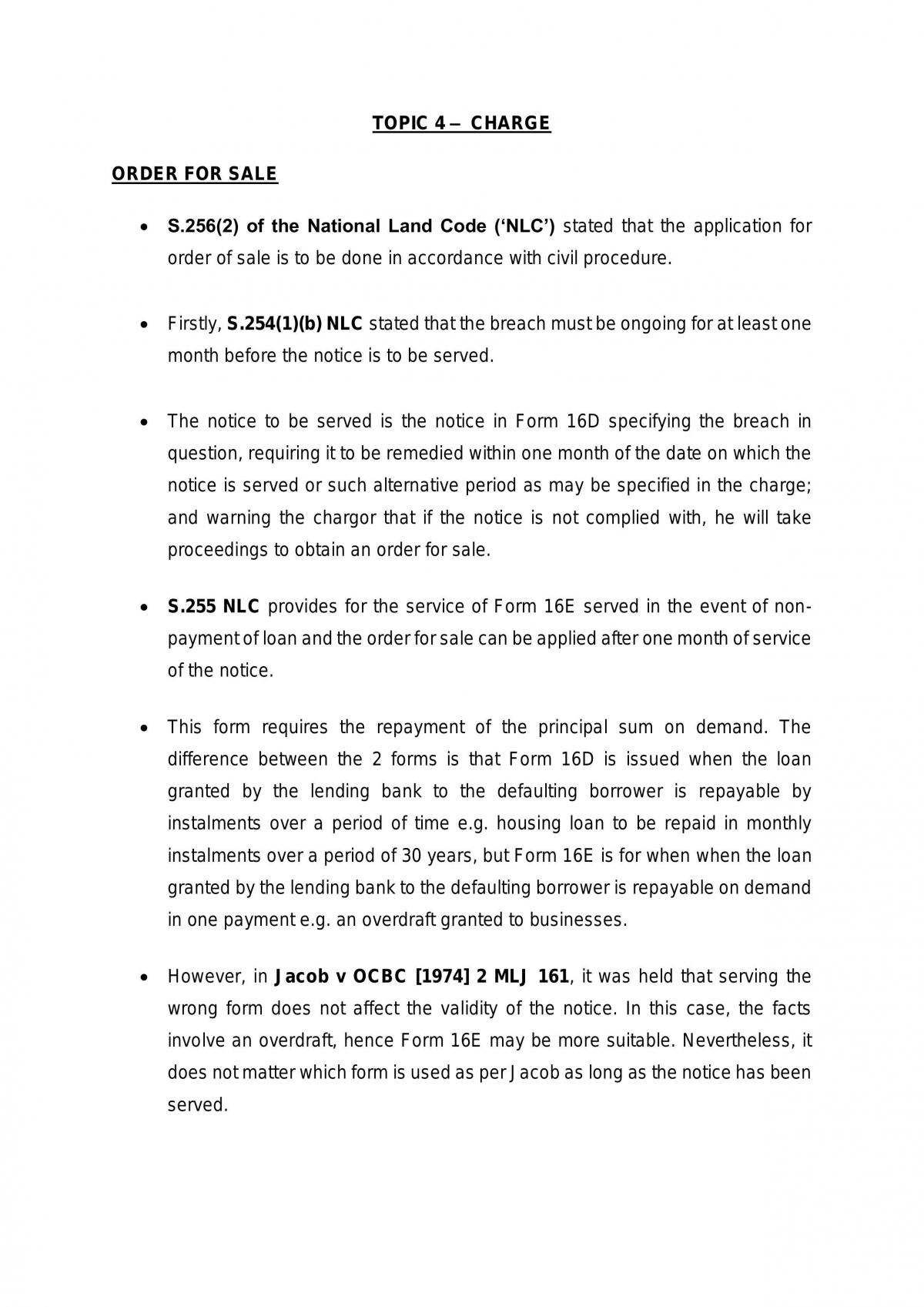 TOPIC 4 – CHARGE

ORDER FOR SALE

• S.256(2) of the National Land Code ('NLC') stated that the application for order of sale is to be done in accordance with civil procedure.

• Firstly, S.254(1)(b) NLC stated that the breach must be ongoing for at least one month before the notice is to be served.

• The notice to be served is the notice in Form 16D specifying the breach in question, requiring it to be remedied within one month of the date on which the notice is served or such alternative period as may be specified in the charge; and warning the chargor that if the notice is not complied with, he will take proceedings to obtain an order for sale.

• S.255 NLC provides for the service of Form 16E served in the event of non-payment of loan and the order for sale can be applied after one month of service of the notice.

• This form requires the repayment of the principal sum on demand. The difference between the 2 forms is that Form 16D is issued when the loan granted by the lending bank to the defaulting borrower is repayable by instalments over a period of time e.g. housing loan to be repaid in monthly instalments over a period of 30 years, but Form 16E is for when when the loan granted by the lending bank to the defaulting borrower is repayable on demand in one payment e.g. an overdraft granted to businesses.

• However, in Jacob v OCBC [1974] 2 MLJ 161, it was held that serving the wrong form does not affect the validity of the notice. In this case, the facts involve an overdraft, hence Form 16E may be more suitable. Nevertheless, it does not matter which form is used as per Jacob as long as the notice has been served.